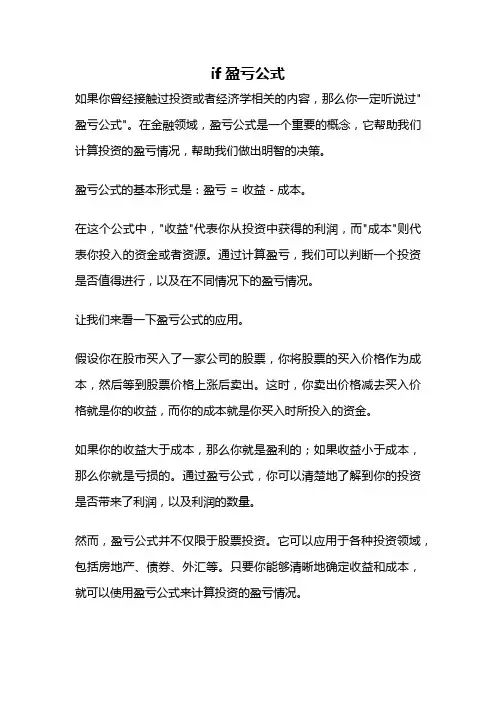 if 盈亏公式

如果你曾经接触过投资或者经济学相关的内容，那么你一定听说过"盈亏公式"。在金融领域，盈亏公式是一个重要的概念，它帮助我们计算投资的盈亏情况，帮助我们做出明智的决策。

盈亏公式的基本形式是：盈亏 = 收益 - 成本。

在这个公式中，"收益"代表你从投资中获得的利润，而"成本"则代表你投入的资金或者资源。通过计算盈亏，我们可以判断一个投资是否值得进行，以及在不同情况下的盈亏情况。

让我们来看一下盈亏公式的应用。

假设你在股市买入了一家公司的股票，你将股票的买入价格作为成本，然后等到股票价格上涨后卖出。这时，你卖出价格减去买入价格就是你的收益，而你的成本就是你买入时所投入的资金。

如果你的收益大于成本，那么你就是盈利的；如果收益小于成本，那么你就是亏损的。通过盈亏公式，你可以清楚地了解到你的投资是否带来了利润，以及利润的数量。

然而，盈亏公式并不仅限于股票投资。它可以应用于各种投资领域，包括房地产、债券、外汇等。只要你能够清晰地确定收益和成本，就可以使用盈亏公式来计算投资的盈亏情况。